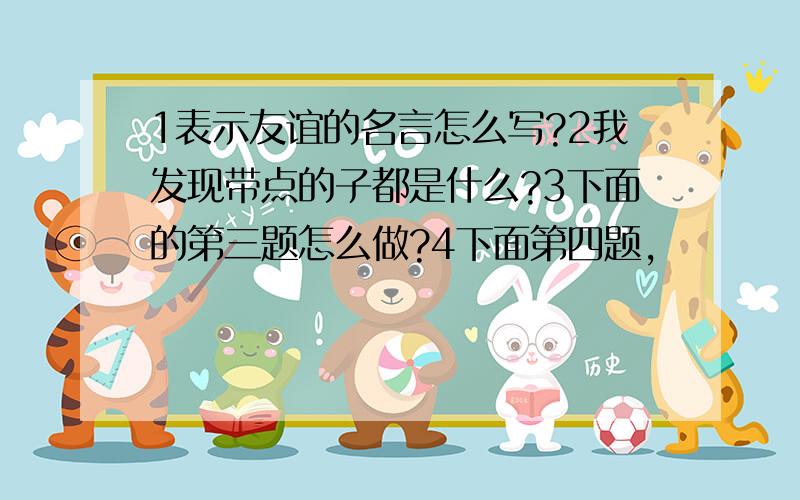 1表示友谊的名言怎么写?2我发现带点的子都是什么?3下面的第三题怎么做?4下面第四题，

历史